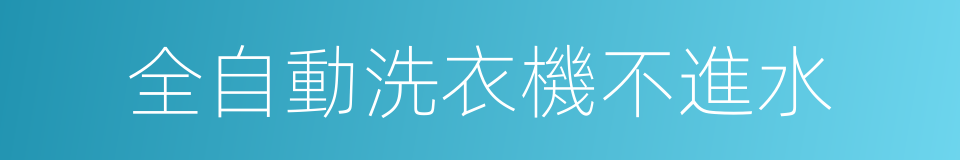 全自動洗衣機不進水